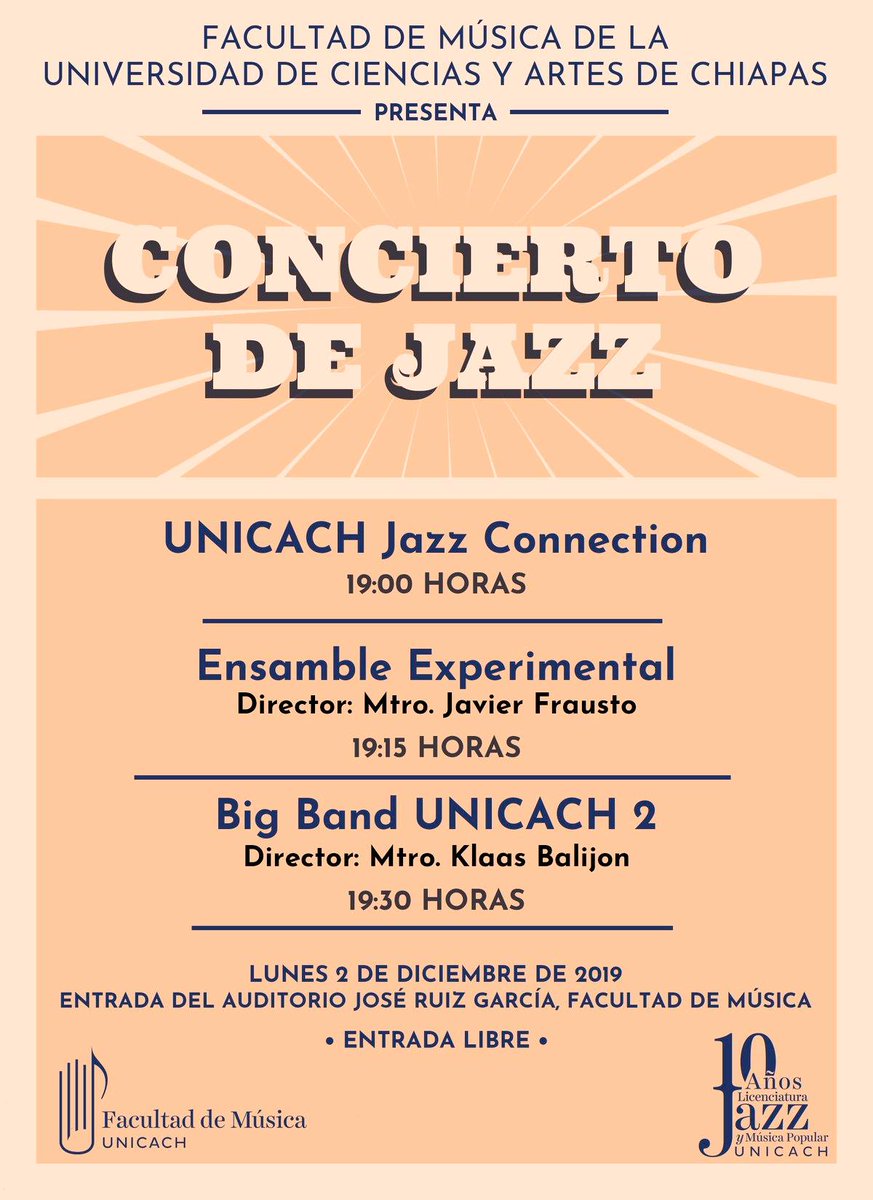 FACULTAD DE MÚSICA DE LA UNIVERSIDAD DE CIENCIAS Y ARTES DE CHIAPAS

PRESENTA

CONCIERTO DE JAZZ

UNICACH Jazz Connection
19:00 HORAS

Ensamble Experimental
Director: Mtro. Javier Frausto
19:15 HORAS

Big Band UNICACH 2
Director: Mtro. Klaas Balijon
19:30 HORAS

LUNES 2 DE DICIEMBRE DE 2019
ENTRADA DEL AUDITORIO JOSÉ RUIZ GARCÍA, FACULTAD DE MÚSICA

• ENTRADA LIBRE •

Facultad de Música
UNICACH

10 Años Licenciatura Jazz y Música Popular UNICACH